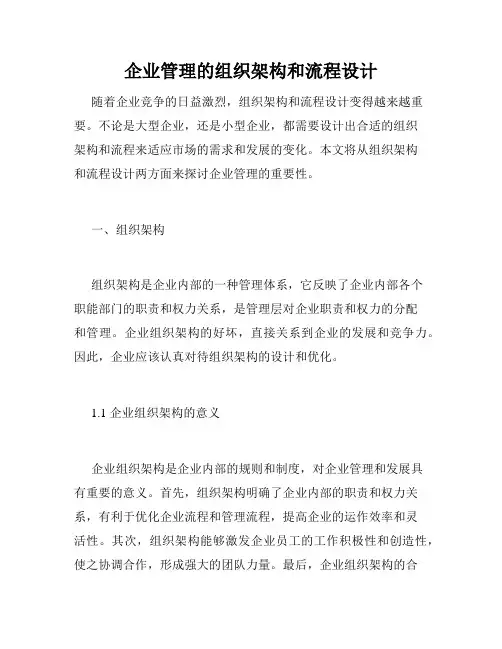 企业管理的组织架构和流程设计

随着企业竞争的日益激烈，组织架构和流程设计变得越来越重要。不论是大型企业，还是小型企业，都需要设计出合适的组织架构和流程来适应市场的需求和发展的变化。本文将从组织架构和流程设计两方面来探讨企业管理的重要性。

一、组织架构

组织架构是企业内部的一种管理体系，它反映了企业内部各个职能部门的职责和权力关系，是管理层对企业职责和权力的分配和管理。企业组织架构的好坏，直接关系到企业的发展和竞争力。因此，企业应该认真对待组织架构的设计和优化。

1.1 企业组织架构的意义

企业组织架构是企业内部的规则和制度，对企业管理和发展具有重要的意义。首先，组织架构明确了企业内部的职责和权力关系，有利于优化企业流程和管理流程，提高企业的运作效率和灵活性。其次，组织架构能够激发企业员工的工作积极性和创造性，使之协调合作，形成强大的团队力量。最后，企业组织架构的合